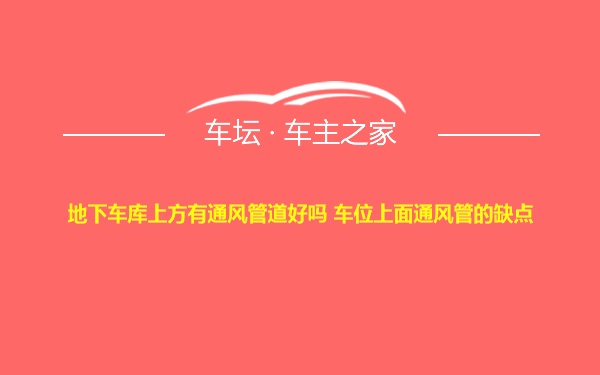 车坛 · 车主之家

地下车库上方有通风管道好吗 车位上面通风管的缺点